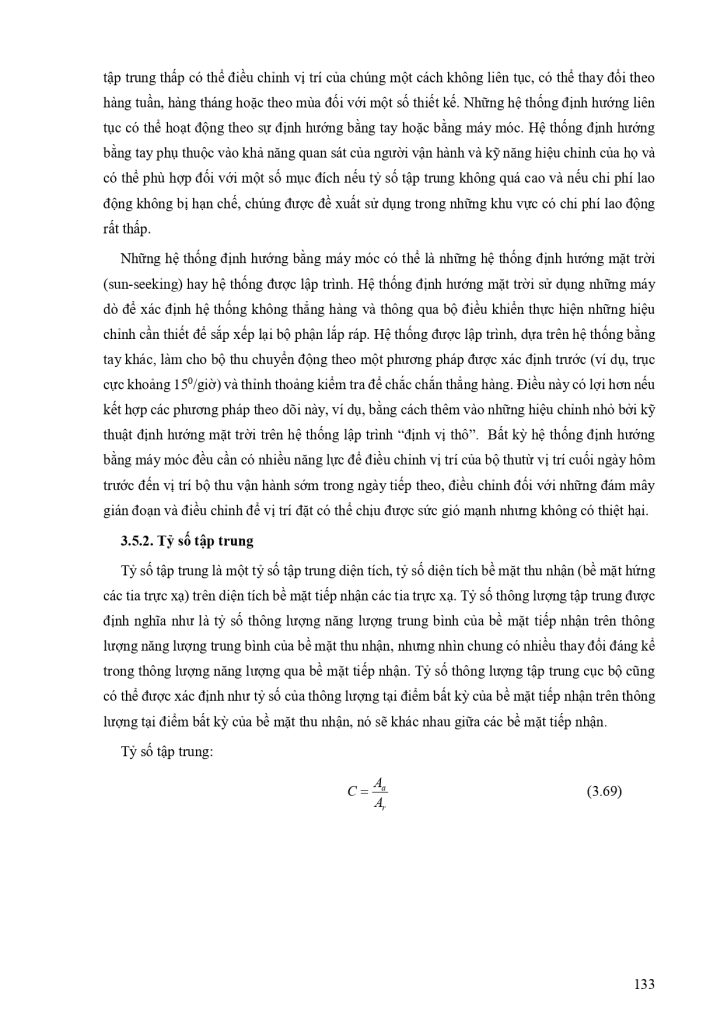 tập trung thấp có thể điều chỉnh vị trí của chúng một cách không liên tục, có thể thay đổi theo hàng tuần, hàng tháng hoặc theo mùa đối với một số thiết kế. Những hệ thống định hướng liên tục có thể hoạt động theo sự định hướng bằng tay hoặc bằng máy móc. Hệ thống định hướng bằng tay phụ thuộc vào khả năng quan sát của người vận hành và kỹ năng hiệu chỉnh của họ và có thể phù hợp đối với một số mục đích nếu tỷ số tập trung không quá cao và nếu chi phí lao động không bị hạn chế, chúng được đề xuất sử dụng trong những khu vực có chi phí lao động rất thấp.

Những hệ thống định hướng bằng máy móc có thể là những hệ thống định hướng mặt trời (sun-seeking) hay hệ thống được lập trình. Hệ thống định hướng mặt trời sử dụng những máy dò để xác định hệ thống không thẳng hàng và thông qua bộ điều khiển thực hiện những hiệu chỉnh cần thiết để sắp xếp lại bộ phận lắp ráp. Hệ thống được lập trình, dựa trên hệ thống bằng tay khác, làm cho bộ thu chuyển động theo một phương pháp được xác định trước (ví dụ, trục cực khoảng $15^0$/giờ) và thỉnh thoảng kiểm tra để chắc chắn thẳng hàng. Điều này có lợi hơn nếu kết hợp các phương pháp theo dõi này, ví dụ, bằng cách thêm vào những hiệu chỉnh nhỏ bởi kỹ thuật định hướng mặt trời trên hệ thống lập trình "định vị thô". Bất kỳ hệ thống định hướng bằng máy móc đều cần có nhiều năng lực để điều chỉnh vị trí của bộ thutừ vị trí cuối ngày hôm trước đến vị trí bộ thu vận hành sớm trong ngày tiếp theo, điều chỉnh đối với những đám mây gián đoạn và điều chỉnh để vị trí đặt có thể chịu được sức gió mạnh nhưng không có thiệt hại.

3.5.2. Tỷ số tập trung

Tỷ số tập trung là một tỷ số tập trung diện tích, tỷ số diện tích bề mặt thu nhận (bề mặt hứng các tia trực xạ) trên diện tích bề mặt tiếp nhận các tia trực xạ. Tỷ số thông lượng tập trung được định nghĩa như là tỷ số thông lượng năng lượng trung bình của bề mặt tiếp nhận trên thông lượng năng lượng trung bình của bề mặt thu nhận, nhưng nhìn chung có nhiều thay đổi đáng kể trong thông lượng năng lượng qua bề mặt tiếp nhận. Tỷ số thông lượng tập trung cục bộ cũng có thể được xác định như tỷ số của thông lượng tại điểm bất kỳ của bề mặt tiếp nhận trên thông lượng tại điểm bất kỳ của bề mặt thu nhận, nó sẽ khác nhau giữa các bề mặt tiếp nhận.

Tỷ số tập trung:

$C = \frac{A_a}{A_r}$ (3.69)

133